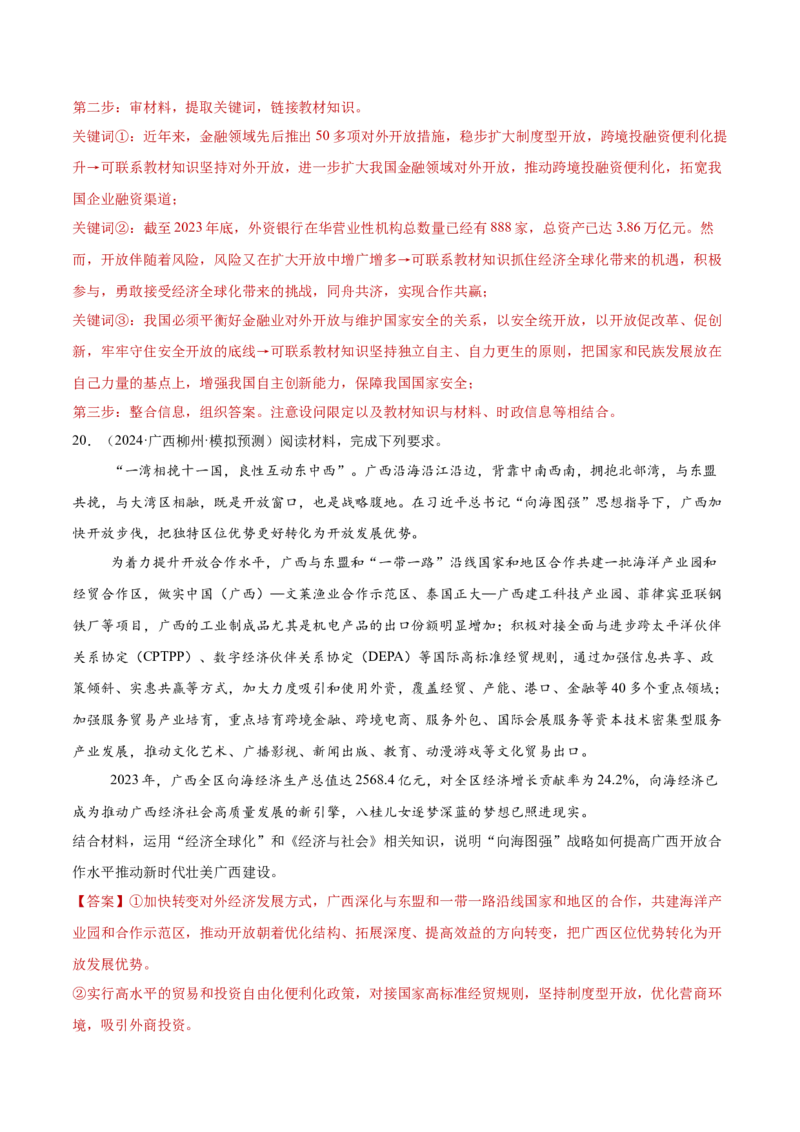 第二步：审材料，提取关键词，链接教材知识。

关键词①：近年来，金融领域先后推出50多项对外开放措施，稳步扩大制度型开放，跨境投融资便利化提升→可联系教材知识坚持对外开放，进一步扩大我国金融领域对外开放，推动跨境投融资便利化，拓宽我国企业融资渠道；

关键词②：截至2023年底，外资银行在华营业性机构总数量已经有888家，总资产已达3.86万亿元。然而，开放伴随着风险，风险又在扩大开放中增广增多→可联系教材知识抓住经济全球化带来的机遇，积极参与，勇敢接受经济全球化带来的挑战，同舟共济，实现合作共赢；

关键词③：我国必须平衡好金融业对外开放与维护国家安全的关系，以安全统开放，以开放促改革、促创新，牢牢守住安全开放的底线→可联系教材知识坚持独立自主、自力更生的原则，把国家和民族发展放在自己力量的基点上，增强我国自主创新能力，保障我国国家安全；

第三步：整合信息，组织答案。注意设问限定以及教材知识与材料、时政信息等相结合。

20.（2024·广西柳州·模拟预测）阅读材料，完成下列要求。

“一湾相挽十一国，良性互动东中西”。广西沿海沿江沿边，背靠中南西南，拥抱北部湾，与东盟共挽，与大湾区相融，既是开放窗口，也是战略腹地。在习近平总书记“向海图强”思想指导下，广西加快开放步伐，把独特区位优势更好转化为开放发展优势。

为着力提升开放合作水平，广西与东盟和“一带一路”沿线国家和地区合作共建一批海洋产业园和经贸合作区，做实中国（广西）—文莱渔业合作示范区、泰国正大—广西建工科技产业园、菲律宾亚联钢铁厂等项目，广西的工业制成品尤其是机电产品的出口份额明显增加；积极对接全面与进步跨太平洋伙伴关系协定（CPTPP）、数字经济伙伴关系协定（DEPA）等国际高标准经贸规则，通过加强信息共享、政策倾斜、实惠共赢等方式，加大力度吸引和使用外资，覆盖经贸、产能、港口、金融等40多个重点领域；加强服务贸易产业培育，重点培育跨境金融、跨境电商、服务外包、国际会展服务等资本技术密集型服务产业发展，推动文化艺术、广播影视、新闻出版、教育、动漫游戏等文化贸易出口。

2023年，广西全区向海经济生产总值达2568.4亿元，对全区经济增长贡献率为24.2%，向海经济已成为推动广西经济社会高质量发展的新引擎，八桂儿女逐梦深蓝的梦想已照进现实。

结合材料，运用“经济全球化”和《经济与社会》相关知识，说明“向海图强”战略如何提高广西开放合作水平推动新时代壮美广西建设。

【答案】①加快转变对外经济发展方式，广西深化与东盟和一带一路沿线国家和地区的合作，共建海洋产业园和合作示范区，推动开放朝着优化结构、拓展深度、提高效益的方向转变，把广西区位优势转化为开放发展优势。

②实行高水平的贸易和投资自由化便利化政策，对接国家高标准经贸规则，坚持制度型开放，优化营商环境，吸引外商投资。